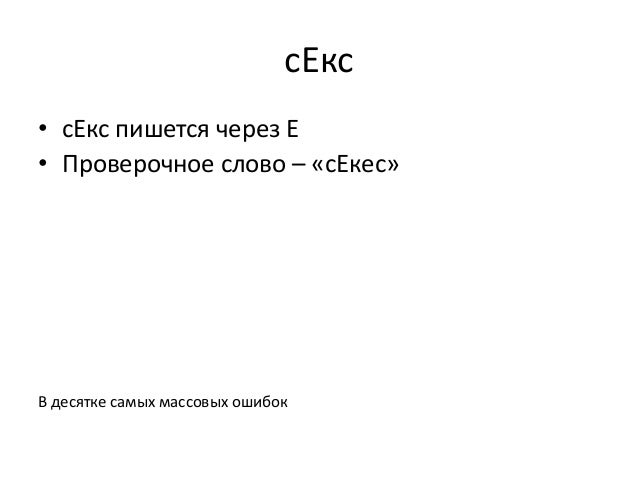 сЕкс

• сЕкс пишется через Е
• Проверочное слово – «сЕкес»

В десятке самых массовых ошибок